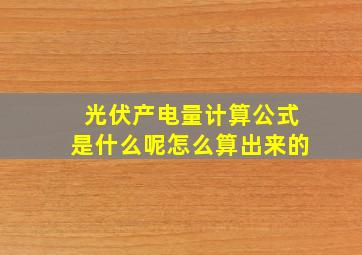 光伏产电量计算公式
是什么呢怎么算出来的